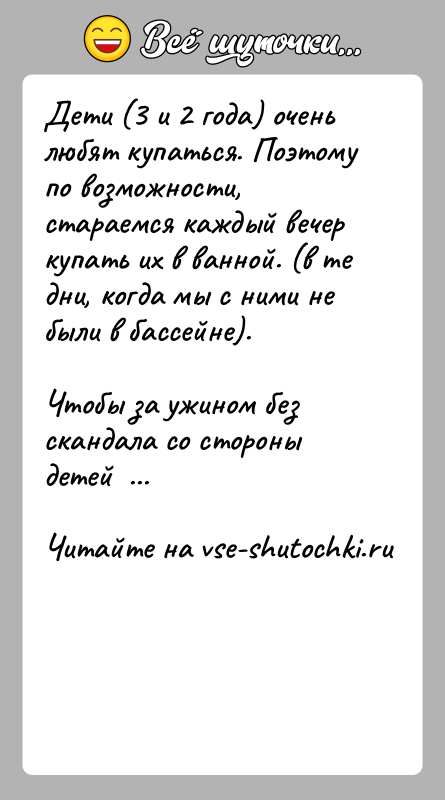 Всё шуточки...

Дети (3 и 2 года) очень любят купаться. Поэтому по возможности, стараемся каждый вечер купать их в ванной. (в те дни, когда мы с ними не были в бассейне).

Чтобы за ужином без скандала со стороны детей ...

Читайте на vse-shutochki.ru